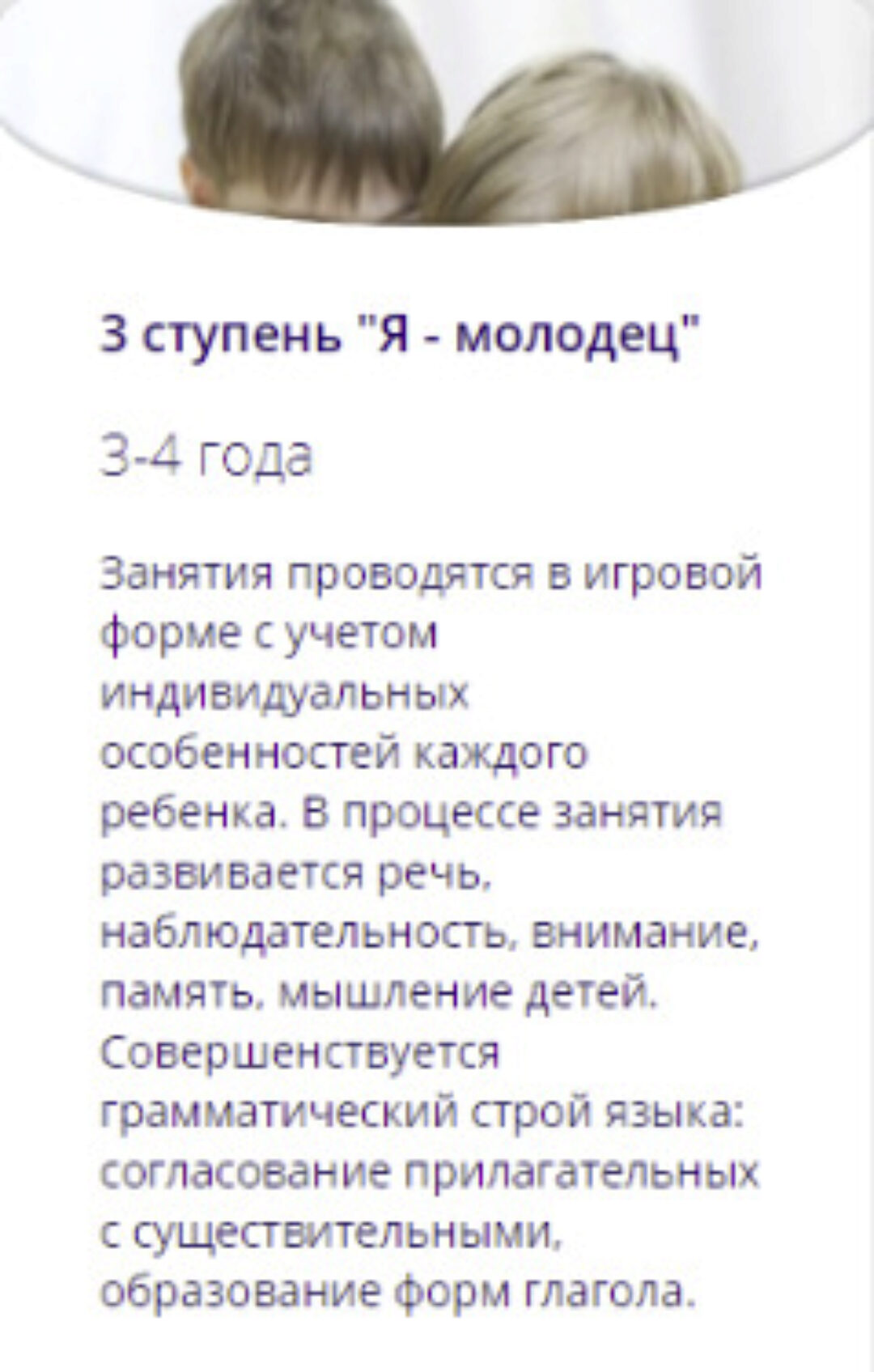 3 ступень "Я - молодец"

3-4 года

Занятия проводятся в игровой форме с учетом индивидуальных особенностей каждого ребенка. В процессе занятия развивается речь, наблюдательность, внимание, память, мышление детей. Совершенствуется грамматический строй языка: согласование прилагательных с существительными, образование форм глагола.